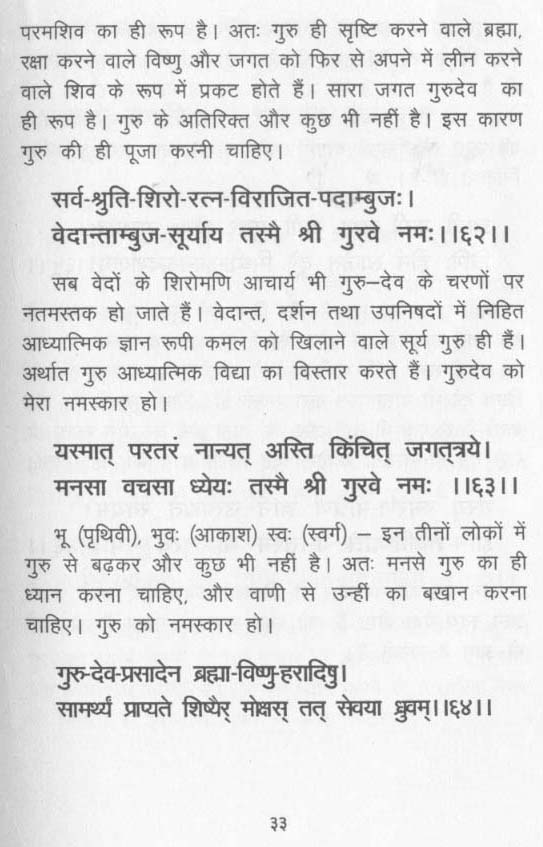 परमशिव का ही रूप है। अतः गुरु ही सृष्टि करने वाले ब्रह्मा, रक्षा करने वाले विष्णु और जगत को फिर से अपने में लीन करने वाले शिव के रूप में प्रकट होते हैं। सारा जगत गुरुदेव का ही रूप है। गुरु के अतिरिक्त और कुछ भी नहीं है। इस कारण गुरु की ही पूजा करनी चाहिए।

सर्व-श्रुति-शिरो-रत्न-विराजित-पदाम्बुजः।
वेदान्ताम्बुज-सूर्याय तस्मै श्री गुरवे नमः।।६२।।

सब वेदों के शिरोमणि आचार्य भी गुरु–देव के चरणों पर नतमस्तक हो जाते हैं। वेदान्त, दर्शन तथा उपनिषदों में निहित आध्यात्मिक ज्ञान रूपी कमल को खिलाने वाले सूर्य गुरु ही हैं। अर्थात गुरु आध्यात्मिक विद्या का विस्तार करते हैं। गुरुदेव को मेरा नमस्कार हो।

यस्मात् परतरं नान्यत् अस्ति किंचित् जगत्त्रये।
मनसा वचसा ध्येयः तस्मै श्री गुरवे नमः ।।६३।।

भू (पृथिवी), भुवः (आकाश) स्वः (स्वर्ग) – इन तीनों लोकों में गुरु से बढ़कर और कुछ भी नहीं है। अतः मनसे गुरु का ही ध्यान करना चाहिए, और वाणी से उन्हीं का बखान करना चाहिए। गुरु को नमस्कार हो।

गुरु-देव-प्रसादेन ब्रह्मा-विष्णु-हरादिषु।
सामर्थ्यं प्राप्यते शिष्यैर् मोक्षस् तत् सेवया ध्रुवम्।।६४।।

३३